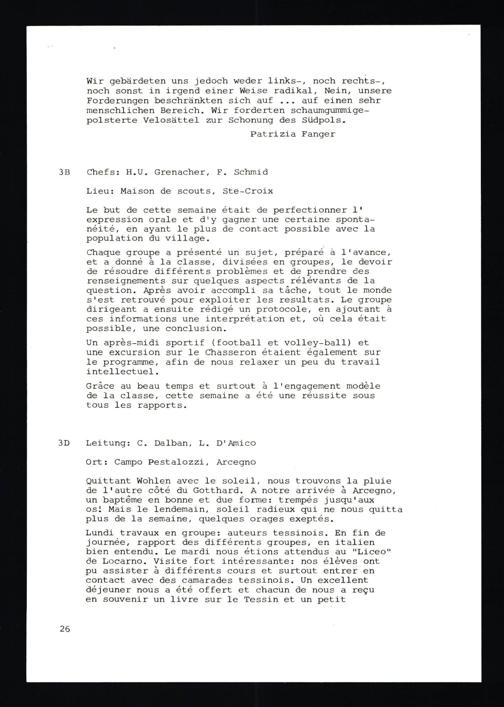 Wir gebärdeten uns jedoch weder links-, noch rechts-, noch sonst in irgend einer Weise radikal, Nein, unsere Forderungen beschränkten sich auf ... auf einen sehr menschlichen Bereich. Wir forderten schaumgummigepolsterte Velosättel zur Schonung des Südpols.

Patrizia Fanger

3B Chefs: H.U. Grenacher, F. Schmid

Lieu: Maison de scouts, Ste-Croix

Le but de cette semaine était de perfectionner l'expression orale et d'y gagner une certaine spontanéité, en ayant le plus de contact possible avec la population du village.

Chaque groupe a présenté un sujet, préparé à l'avance, et a donné à la classe, divisées en groupes, le devoir de résoudre différents problèmes et de prendre des renseignements sur quelques aspects rélévants de la question. Après avoir accompli sa tâche, tout le monde s'est retrouvé pour exploiter les resultats. Le groupe dirigeant a ensuite rédigé un protocole, en ajoutant à ces informations une interprétation et, où cela était possible, une conclusion.

Un après-midi sportif (football et volley-ball) et une excursion sur le Chasseron étaient également sur le programme, afin de nous relaxer un peu du travail intellectuel.

Grâce au beau temps et surtout à l'engagement modèle de la classe, cette semaine a été une réussite sous tous les rapports.

3D Leitung: C. Dalban, L. D'Amico

Ort: Campo Pestalozzi, Arcegno

Quittant Wohlen avec le soleil, nous trouvons la pluie de l'autre côté du Gotthard. A notre arrivée à Arcegno, un baptême en bonne et due forme: trempés jusqu'aux os! Mais le lendemain, soleil radieux qui ne nous quitta plus de la semaine, quelques orages exeptés.

Lundi travaux en groupe: auteurs tessinois. En fin de journée, rapport des différents groupes, en italien bien entendu. Le mardi nous étions attendus au "Liceo" de Locarno. Visite fort intéressante: nos élèves ont pu assister à différents cours et surtout entrer en contact avec des camarades tessinois. Un excellent déjeuner nous a été offert et chacun de nous a reçu en souvenir un livre sur le Tessin et un petit

26